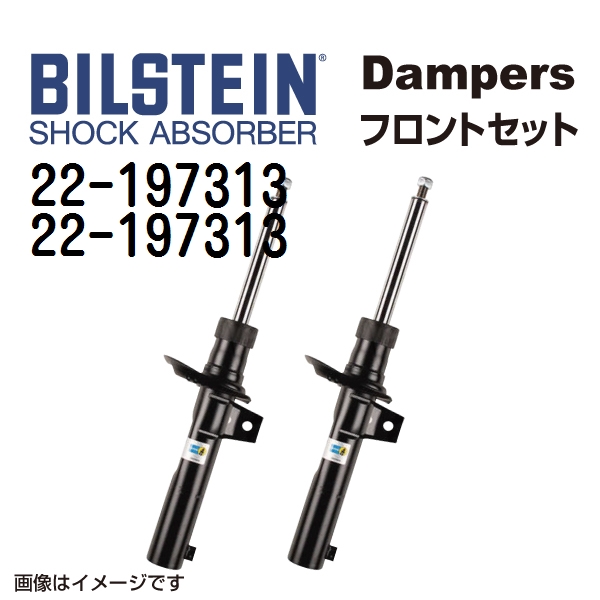 BILSTEIN®
SHOCK ABSORBER

Dampers
フロントセット

22-197313
22-197313

画像はイメージです